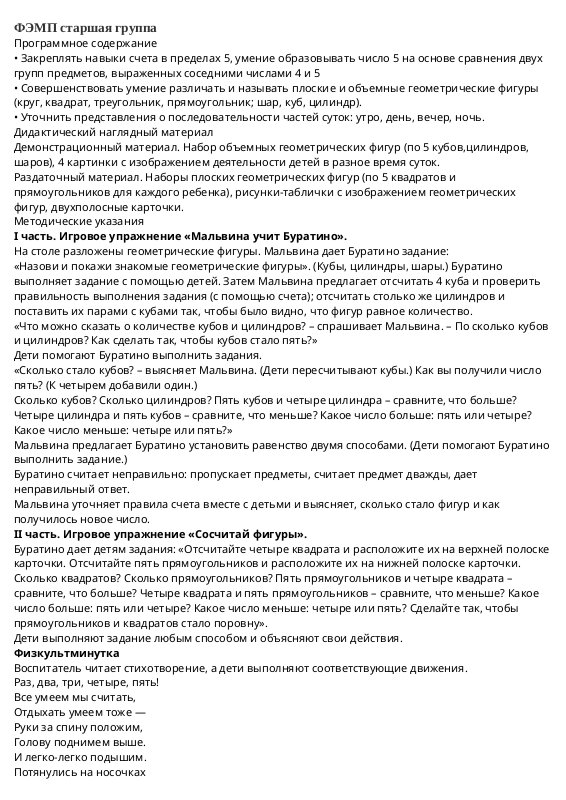 ФЭМП старшая группа
Программное содержание
• Закреплять навыки счета в пределах 5, умение образовывать число 5 на основе сравнения двух групп предметов, выраженных соседними числами 4 и 5
• Совершенствовать умение различать и называть плоские и объемные геометрические фигуры (круг, квадрат, треугольник, прямоугольник; шар, куб, цилиндр).
• Уточнить представления о последовательности частей суток: утро, день, вечер, ночь.
Дидактический наглядный материал
Демонстрационный материал. Набор объемных геометрических фигур (по 5 кубов,цилиндров, шаров), 4 картинки с изображением деятельности детей в разное время суток.
Раздаточный материал. Наборы плоских геометрических фигур (по 5 квадратов и прямоугольников для каждого ребенка), рисунки-таблички с изображением геометрических фигур, двухполосные карточки.
Методические указания
I часть. Игровое упражнение «Мальвина учит Буратино».
На столе разложены геометрические фигуры. Мальвина дает Буратино задание: «Назови и покажи знакомые геометрические фигуры». (Кубы, цилиндры, шары.) Буратино выполняет задание с помощью детей. Затем Мальвина предлагает отсчитать 4 куба и проверить правильность выполнения задания (с помощью счета); отсчитать столько же цилиндров и поставить их парами с кубами так, чтобы было видно, что фигур равное количество.
«Что можно сказать о количестве кубов и цилиндров? – спрашивает Мальвина. – По сколько кубов и цилиндров? Как сделать так, чтобы кубов стало пять?»
Дети помогают Буратино выполнить задания.
«Сколько стало кубов? – выясняет Мальвина. (Дети пересчитывают кубы.) Как вы получили число пять? (К четырем добавили один.)
Сколько кубов? Сколько цилиндров? Пять кубов и четыре цилиндра – сравните, что больше? Четыре цилиндра и пять кубов – сравните, что меньше? Какое число больше: пять или четыре? Какое число меньше: четыре или пять?»
Мальвина предлагает Буратино установить равенство двумя способами. (Дети помогают Буратино выполнить задание.)
Буратино считает неправильно: пропускает предметы, считает предмет дважды, дает неправильный ответ.
Мальвина уточняет правила счета вместе с детьми и выясняет, сколько стало фигур и как получилось новое число.
II часть. Игровое упражнение «Сосчитай фигуры».
Буратино дает детям задания: «Отсчитайте четыре квадрата и расположите их на верхней полоске карточки. Отсчитайте пять прямоугольников и расположите их на нижней полоске карточки. Сколько квадратов? Сколько прямоугольников? Пять прямоугольников и четыре квадрата – сравните, что больше? Четыре квадрата и пять прямоугольников – сравните, что меньше? Какое число больше: пять или четыре? Какое число меньше: четыре или пять? Сделайте так, чтобы прямоугольников и квадратов стало поровну».
Дети выполняют задание любым способом и объясняют свои действия.
Физкультминутка
Воспитатель читает стихотворение, а дети выполняют соответствующие движения.
Раз, два, три, четыре, пять!
Все умеем мы считать,
Отдыхать умеем тоже —
Руки за спину положим,
Голову поднимем выше.
И легко-легко подышим.
Потянулись на носочках